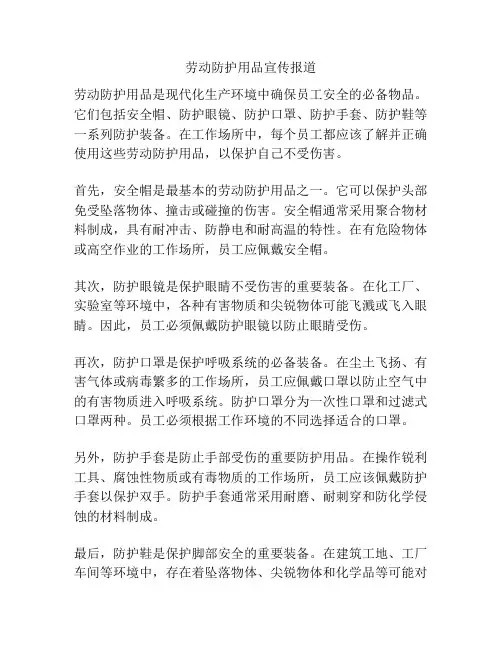 劳动防护用品宣传报道

劳动防护用品是现代化生产环境中确保员工安全的必备物品。它们包括安全帽、防护眼镜、防护口罩、防护手套、防护鞋等一系列防护装备。在工作场所中，每个员工都应该了解并正确使用这些劳动防护用品，以保护自己不受伤害。

首先，安全帽是最基本的劳动防护用品之一。它可以保护头部免受坠落物体、撞击或碰撞的伤害。安全帽通常采用聚合物材料制成，具有耐冲击、防静电和耐高温的特性。在有危险物体或高空作业的工作场所，员工应佩戴安全帽。

其次，防护眼镜是保护眼睛不受伤害的重要装备。在化工厂、实验室等环境中，各种有害物质和尖锐物体可能飞溅或飞入眼睛。因此，员工必须佩戴防护眼镜以防止眼睛受伤。

再次，防护口罩是保护呼吸系统的必备装备。在尘土飞扬、有害气体或病毒繁多的工作场所，员工应佩戴口罩以防止空气中的有害物质进入呼吸系统。防护口罩分为一次性口罩和过滤式口罩两种。员工必须根据工作环境的不同选择适合的口罩。

另外，防护手套是防止手部受伤的重要防护用品。在操作锐利工具、腐蚀性物质或有毒物质的工作场所，员工应该佩戴防护手套以保护双手。防护手套通常采用耐磨、耐刺穿和防化学侵蚀的材料制成。

最后，防护鞋是保护脚部安全的重要装备。在建筑工地、工厂车间等环境中，存在着坠落物体、尖锐物体和化学品等可能对